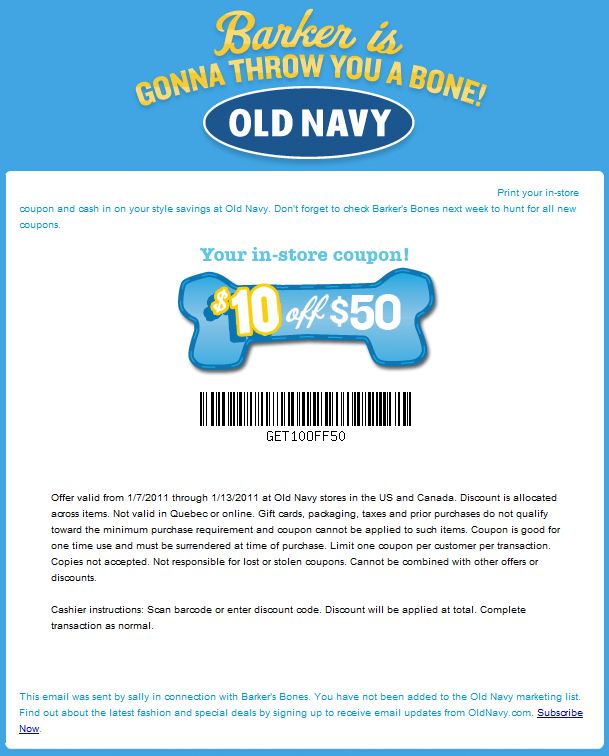 Barker is
GONNA THROW YOU A BONE!
OLD NAVY

Print your in-store coupon and cash in on your style savings at Old Navy. Don't forget to check Barker's Bones next week to hunt for all new coupons.

Your in-store coupon!

$10 off $50

GET10OFF50

Offer valid from 1/7/2011 through 1/13/2011 at Old Navy stores in the US and Canada. Discount is allocated across items. Not valid in Quebec or online. Gift cards, packaging, taxes and prior purchases do not qualify toward the minimum purchase requirement and coupon cannot be applied to such items. Coupon is good for one time use and must be surrendered at time of purchase. Limit one coupon per customer per transaction. Copies not accepted. Not responsible for lost or stolen coupons. Cannot be combined with other offers or discounts.

Cashier instructions: Scan barcode or enter discount code. Discount will be applied at total. Complete transaction as normal.

This email was sent by sally in connection with Barker's Bones. You have not been added to the Old Navy marketing list. Find out about the latest fashion and special deals by signing up to receive email updates from OldNavy.com. Subscribe Now.